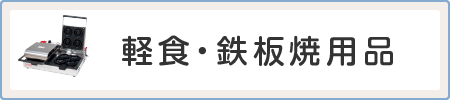 軽食・鉄板焼用品